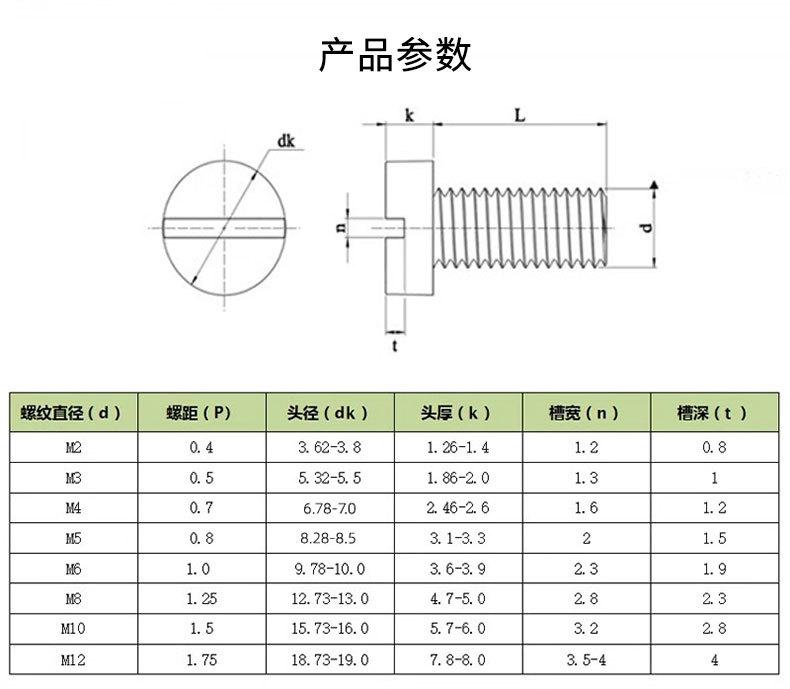 产品参数

dk

k

L

n

d

t

| 螺纹直径（d） | 螺距（P） | 头径（dk） | 头厚（k） | 槽宽（n） | 槽深（t） |
|---|---|---|---|---|---|
| M2 | 0.4 | 3.62-3.8 | 1.26-1.4 | 1.2 | 0.8 |
| M3 | 0.5 | 5.32-5.5 | 1.86-2.0 | 1.3 | 1 |
| M4 | 0.7 | 6.78-7.0 | 2.46-2.6 | 1.6 | 1.2 |
| M5 | 0.8 | 8.28-8.5 | 3.1-3.3 | 2 | 1.5 |
| M6 | 1.0 | 9.78-10.0 | 3.6-3.9 | 2.3 | 1.9 |
| M8 | 1.25 | 12.73-13.0 | 4.7-5.0 | 2.8 | 2.3 |
| M10 | 1.5 | 15.73-16.0 | 5.7-6.0 | 3.2 | 2.8 |
| M12 | 1.75 | 18.73-19.0 | 7.8-8.0 | 3.5-4 | 4 |